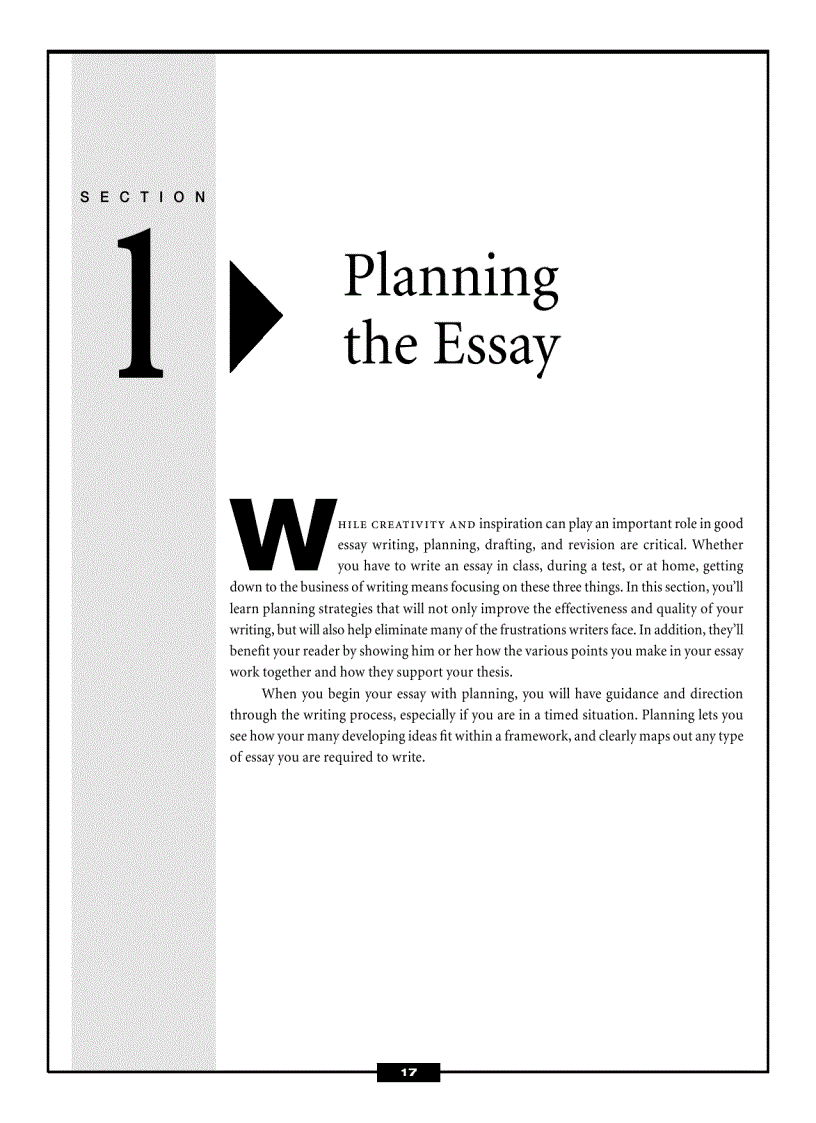 SECTION

1

Planning the Essay

WHILE CREATIVITY AND inspiration can play an important role in good essay writing, planning, drafting, and revision are critical. Whether you have to write an essay in class, during a test, or at home, getting down to the business of writing means focusing on these three things. In this section, you'll learn planning strategies that will not only improve the effectiveness and quality of your writing, but will also help eliminate many of the frustrations writers face. In addition, they'll benefit your reader by showing him or her how the various points you make in your essay work together and how they support your thesis.

When you begin your essay with planning, you will have guidance and direction through the writing process, especially if you are in a timed situation. Planning lets you see how your many developing ideas fit within a framework, and clearly maps out any type of essay you are required to write.

17